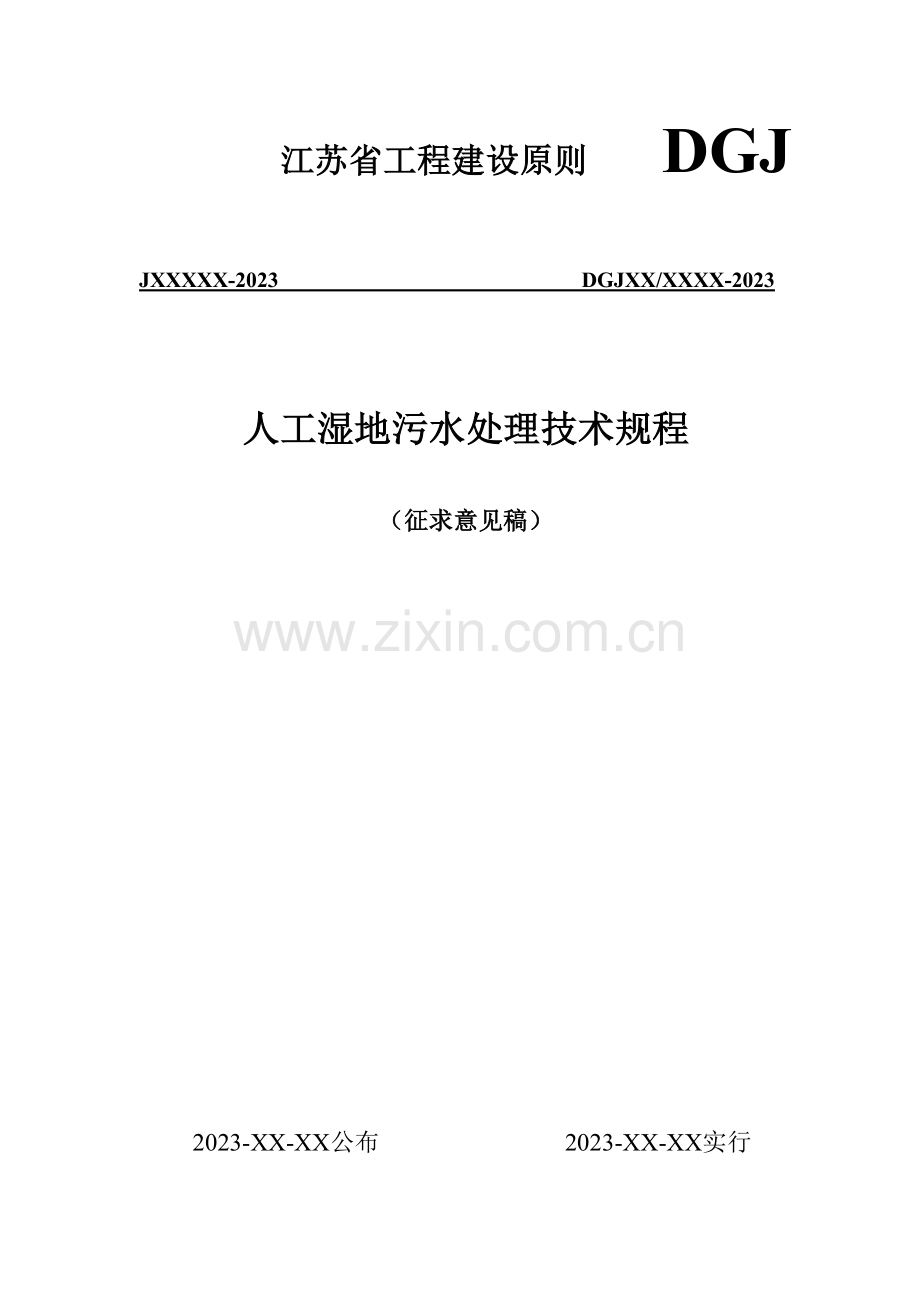 江苏省工程建设原则 DGJ

JXXXXX-2023 DGJXX/XXXX-2023

人工湿地污水处理技术规程

（征求意见稿）

www.zixin.com.cn

2023-XX-XX公布 2023-XX-XX实行